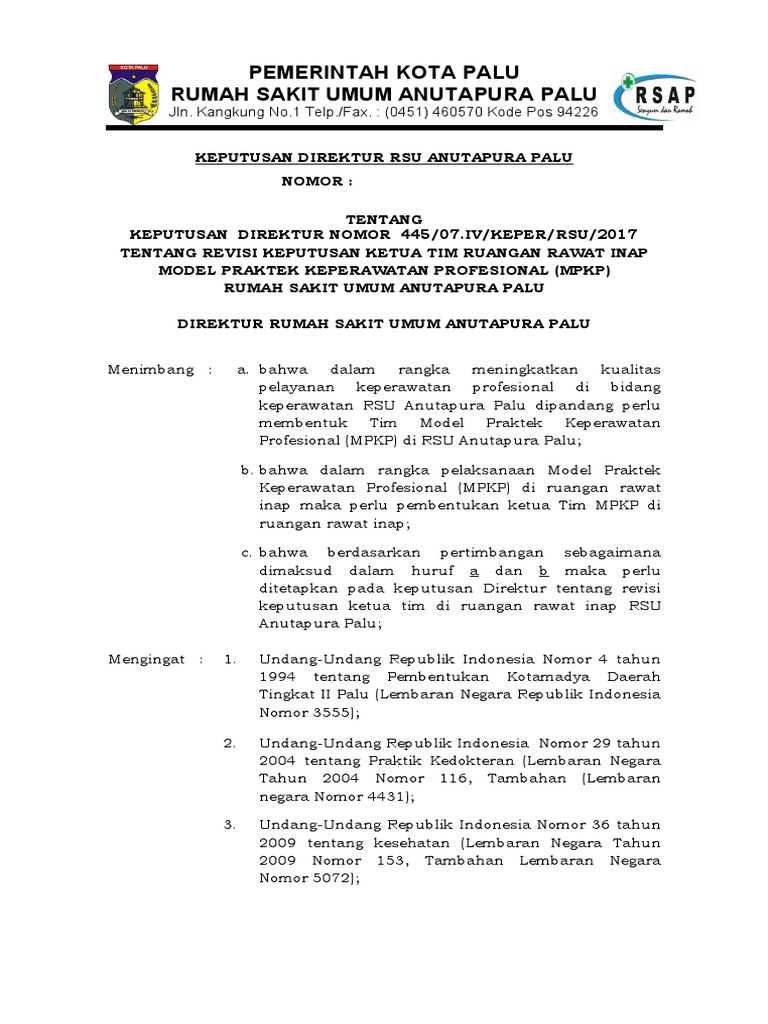 KOTA PALU

PEMERINTAH KOTA PALU
RUMAH SAKIT UMUM ANUTAPURA PALU
Jln. Kangkung No.1 Telp./Fax. : (0451) 460570 Kode Pos 94226

RSAP
Senyum dan Ramah

KEPUTUSAN DIREKTUR RSU ANUTAPURA PALU
NOMOR :

TENTANG
KEPUTUSAN DIREKTUR NOMOR 445/07.IV/KEPER/RSU/2017
TENTANG REVISI KEPUTUSAN KETUA TIM RUANGAN RAWAT INAP
MODEL PRAKTEK KEPERAWATAN PROFESIONAL (MPKP)
RUMAH SAKIT UMUM ANUTAPURA PALU

DIREKTUR RUMAH SAKIT UMUM ANUTAPURA PALU

Menimbang : a. bahwa dalam rangka meningkatkan kualitas pelayanan keperawatan profesional di bidang keperawatan RSU Anutapura Palu dipandang perlu membentuk Tim Model Praktek Keperawatan Profesional (MPKP) di RSU Anutapura Palu;

b. bahwa dalam rangka pelaksanaan Model Praktek Keperawatan Profesional (MPKP) di ruangan rawat inap maka perlu pembentukan ketua Tim MPKP di ruangan rawat inap;

c. bahwa berdasarkan pertimbangan sebagaimana dimaksud dalam huruf a dan b maka perlu ditetapkan pada keputusan Direktur tentang revisi keputusan ketua tim di ruangan rawat inap RSU Anutapura Palu;

Mengingat : 1. Undang-Undang Republik Indonesia Nomor 4 tahun 1994 tentang Pembentukan Kotamadya Daerah Tingkat II Palu (Lembaran Negara Republik Indonesia Nomor 3555);

2. Undang-Undang Republik Indonesia Nomor 29 tahun 2004 tentang Praktik Kedokteran (Lembaran Negara Tahun 2004 Nomor 116, Tambahan (Lembaran negara Nomor 4431);

3. Undang-Undang Republik Indonesia Nomor 36 tahun 2009 tentang kesehatan (Lembaran Negara Tahun 2009 Nomor 153, Tambahan Lembaran Negara Nomor 5072);